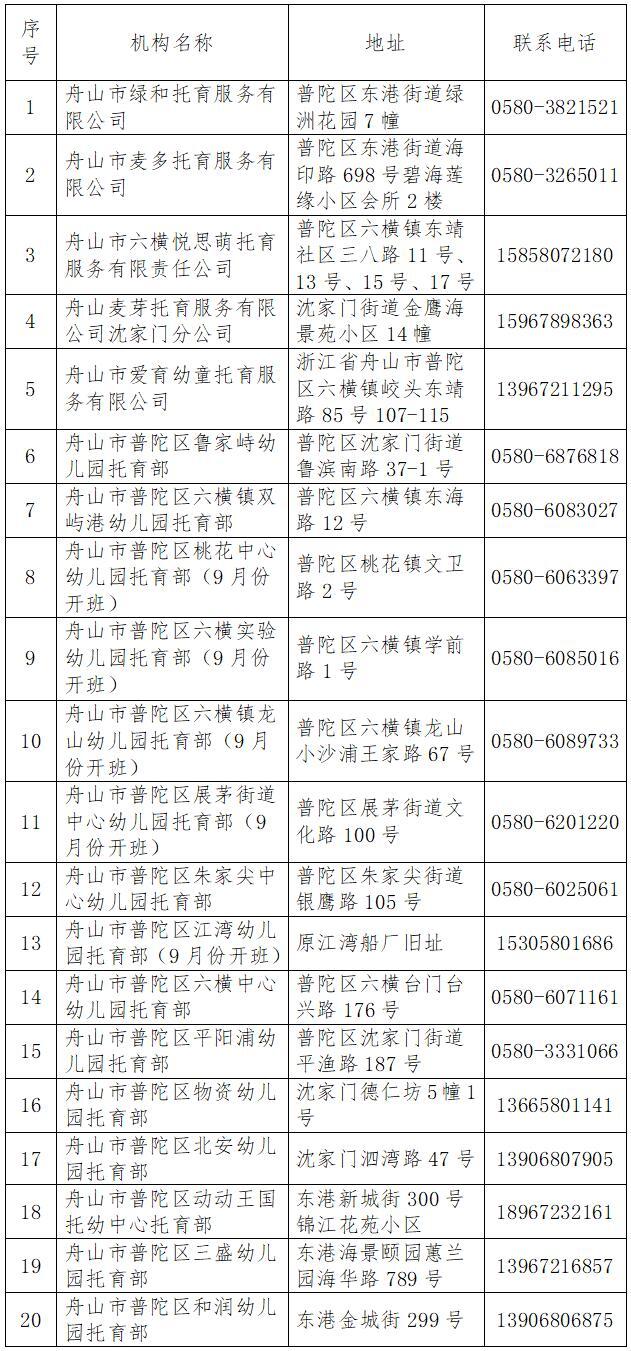 | 序号 | 机构名称 | 地址 | 联系电话 |
|---|---|---|---|
| 1 | 舟山市绿和托育服务有限公司 | 普陀区东港街道绿洲花园 7 幢 | 0580-3821521 |
| 2 | 舟山市麦多托育服务有限公司 | 普陀区东港街道海印路 698 号碧海莲缘小区会所 2 楼 | 0580-3265011 |
| 3 | 舟山市六横悦思萌托育服务有限责任公司 | 普陀区六横镇东靖社区三八路 11 号、13 号、15 号、17 号 | 15858072180 |
| 4 | 舟山麦芽托育服务有限公司沈家门分公司 | 沈家门街道金鹰海景苑小区 14 幢 | 15967898363 |
| 5 | 舟山市爱育幼童托育服务有限公司 | 浙江省舟山市普陀区六横镇峧头东靖路 85 号 107-115 | 13967211295 |
| 6 | 舟山市普陀区鲁家峙幼儿园托育部 | 普陀区沈家门街道鲁滨南路 37-1 号 | 0580-6876818 |
| 7 | 舟山市普陀区六横镇双屿港幼儿园托育部 | 普陀区六横镇东海路 12 号 | 0580-6083027 |
| 8 | 舟山市普陀区桃花中心幼儿园托育部（9 月份开班） | 普陀区桃花镇文卫路 2 号 | 0580-6063397 |
| 9 | 舟山市普陀区六横实验幼儿园托育部（9 月份开班） | 普陀区六横镇学前路 1 号 | 0580-6085016 |
| 10 | 舟山市普陀区六横镇龙山幼儿园托育部（9 月份开班） | 普陀区六横镇龙山小沙浦王家路 67 号 | 0580-6089733 |
| 11 | 舟山市普陀区展茅街道中心幼儿园托育部（9 月份开班） | 普陀区展茅街道文化路 100 号 | 0580-6201220 |
| 12 | 舟山市普陀区朱家尖中心幼儿园托育部 | 普陀区朱家尖街道银鹰路 105 号 | 0580-6025061 |
| 13 | 舟山市普陀区江湾幼儿园托育部（9 月份开班） | 原江湾船厂旧址 | 15305801686 |
| 14 | 舟山市普陀区六横中心幼儿园托育部 | 普陀区六横台门台兴路 176 号 | 0580-6071161 |
| 15 | 舟山市普陀区平阳浦幼儿园托育部 | 普陀区沈家门街道平渔路 187 号 | 0580-3331066 |
| 16 | 舟山市普陀区物资幼儿园托育部 | 沈家门德仁坊 5 幢 1 号 | 13665801141 |
| 17 | 舟山市普陀区北安幼儿园托育部 | 沈家门泗湾路 47 号 | 13906807905 |
| 18 | 舟山市普陀区动动王国托幼中心托育部 | 东港新城街 300 号锦江花苑小区 | 18967232161 |
| 19 | 舟山市普陀区三盛幼儿园托育部 | 东港海景颐园蕙兰园海华路 789 号 | 13967216857 |
| 20 | 舟山市普陀区和润幼儿园托育部 | 东港金城街 299 号 | 13906806875 |